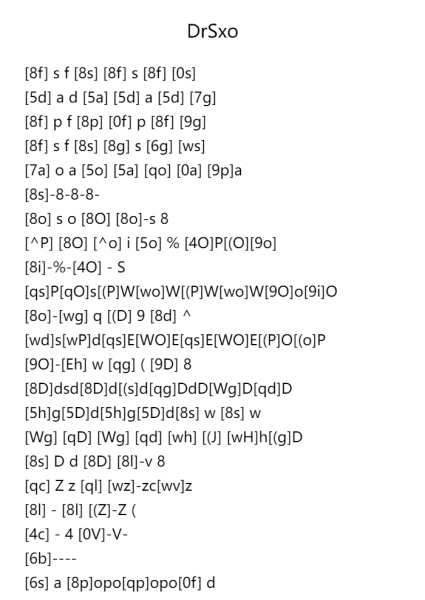 DrSxo

[8f] s f [8s] [8f] s [8f] [0s]
[5d] a d [5a] [5d] a [5d] [7g]
[8f] p f [8p] [0f] p [8f] [9g]
[8f] s f [8s] [8g] s [6g] [ws]
[7a] o a [5o] [5a] [qo] [0a] [9p]a
[8s]-8-8-8-
[8o] s o [8O] [8o]-s 8
[^P] [8O] [^o] i [5o] % [4O]P[(O][9o]
[8i]-%-[4O] - S
[qs]P[qO]s[(P]W[wo]W[(P]W[wo]W[9O]o[9i]O
[8o]-[wg] q [(D] 9 [8d] ^
[wd]s[wP]d[qs]E[WO]E[qs]E[WO]E[(P]O[(o]P
[9O]-[Eh] w [qg] ( [9D] 8
[8D]dsd[8D]d[(s]d[qg]DdD[Wg]D[qd]D
[5h]g[5D]d[5h]g[5D]d[8s] w [8s] w
[Wg] [qD] [Wg] [qd] [wh] [(J] [wH]h[(g]D
[8s] D d [8D] [8l]-v 8
[qc] Z z [ql] [wz]-zc[wv]z
[8l] - [8l] [(Z]-Z (
[4c] - 4 [0V]-V-
[6b]----
[6s] a [8p]opo[qp]opo[0f] d